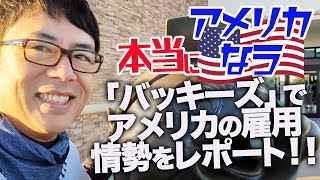 本当にアメリカなう

「バッキーズ」でアメリカの雇用情勢をレポート！！